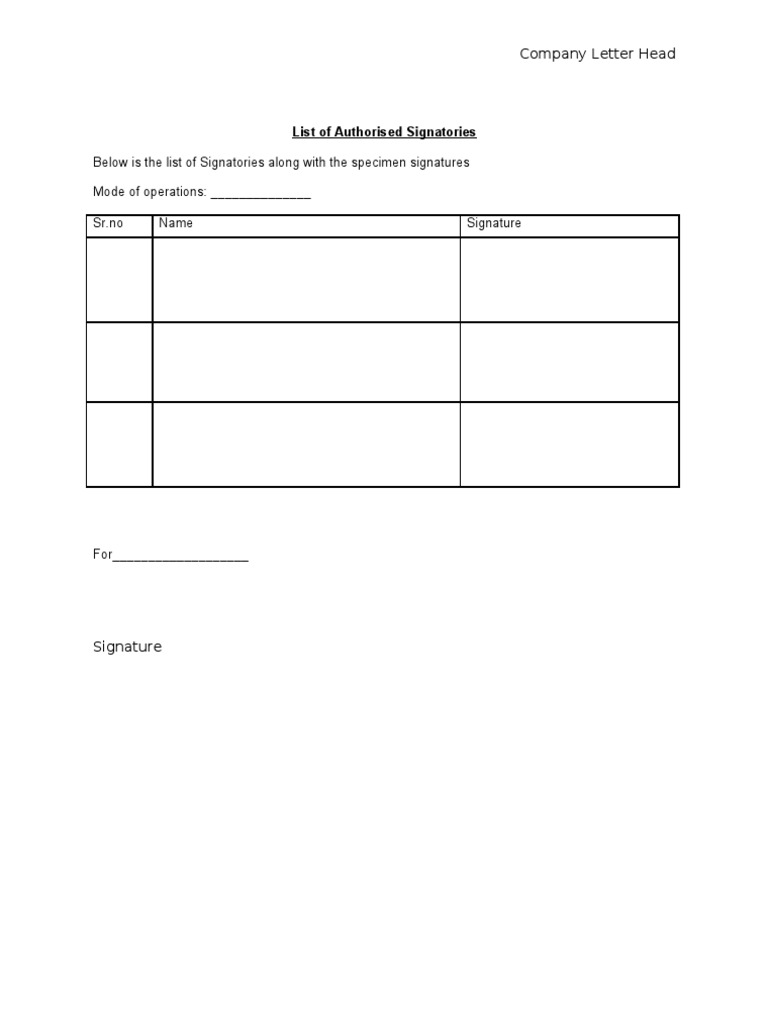 Company Letter Head

List of Authorised Signatories

Below is the list of Signatories along with the specimen signatures

Mode of operations: ______________

| Sr.no | Name | Signature |
|---|---|---|
| | | |
| | | |
| | | |

For___________________

Signature